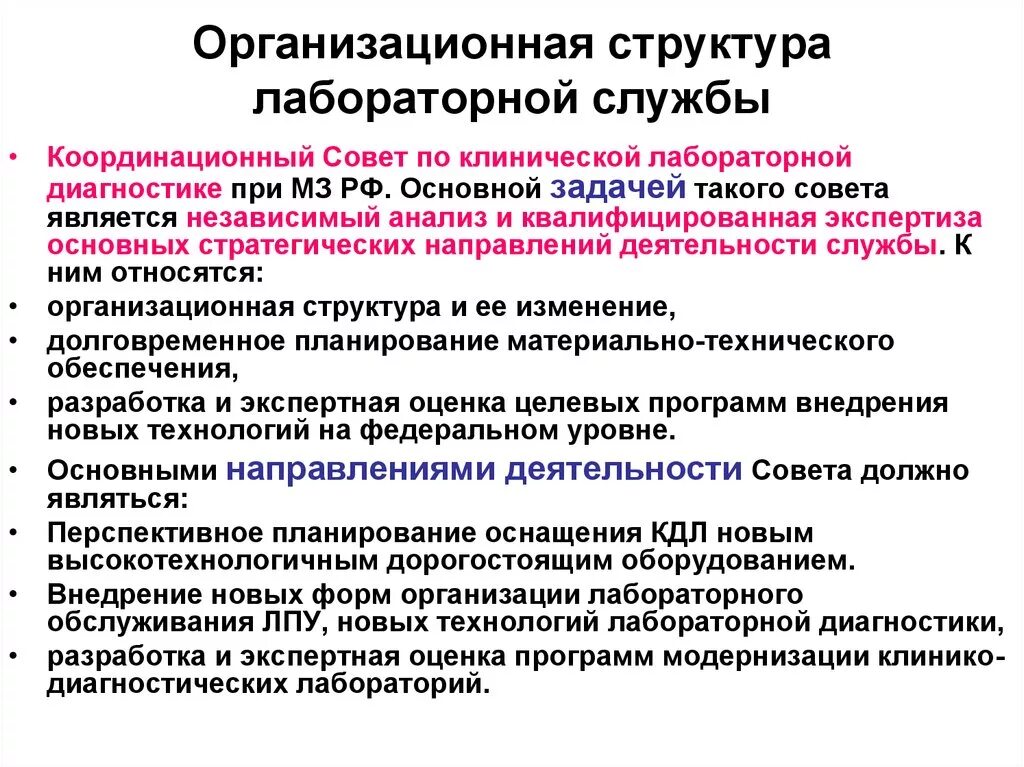 Организационная структура лабораторной службы

• Координационный Совет по клинической лабораторной диагностике при МЗ РФ. Основной задачей такого совета является независимый анализ и квалифицированная экспертиза основных стратегических направлений деятельности службы. К ним относятся:
• организационная структура и ее изменение,
• долговременное планирование материально-технического обеспечения,
• разработка и экспертная оценка целевых программ внедрения новых технологий на федеральном уровне.
• Основными направлениями деятельности Совета должно являться:
• Перспективное планирование оснащения КДЛ новым высокотехнологичным дорогостоящим оборудованием.
• Внедрение новых форм организации лабораторного обслуживания ЛПУ, новых технологий лабораторной диагностики,
• разработка и экспертная оценка программ модернизации клинико-диагностических лабораторий.